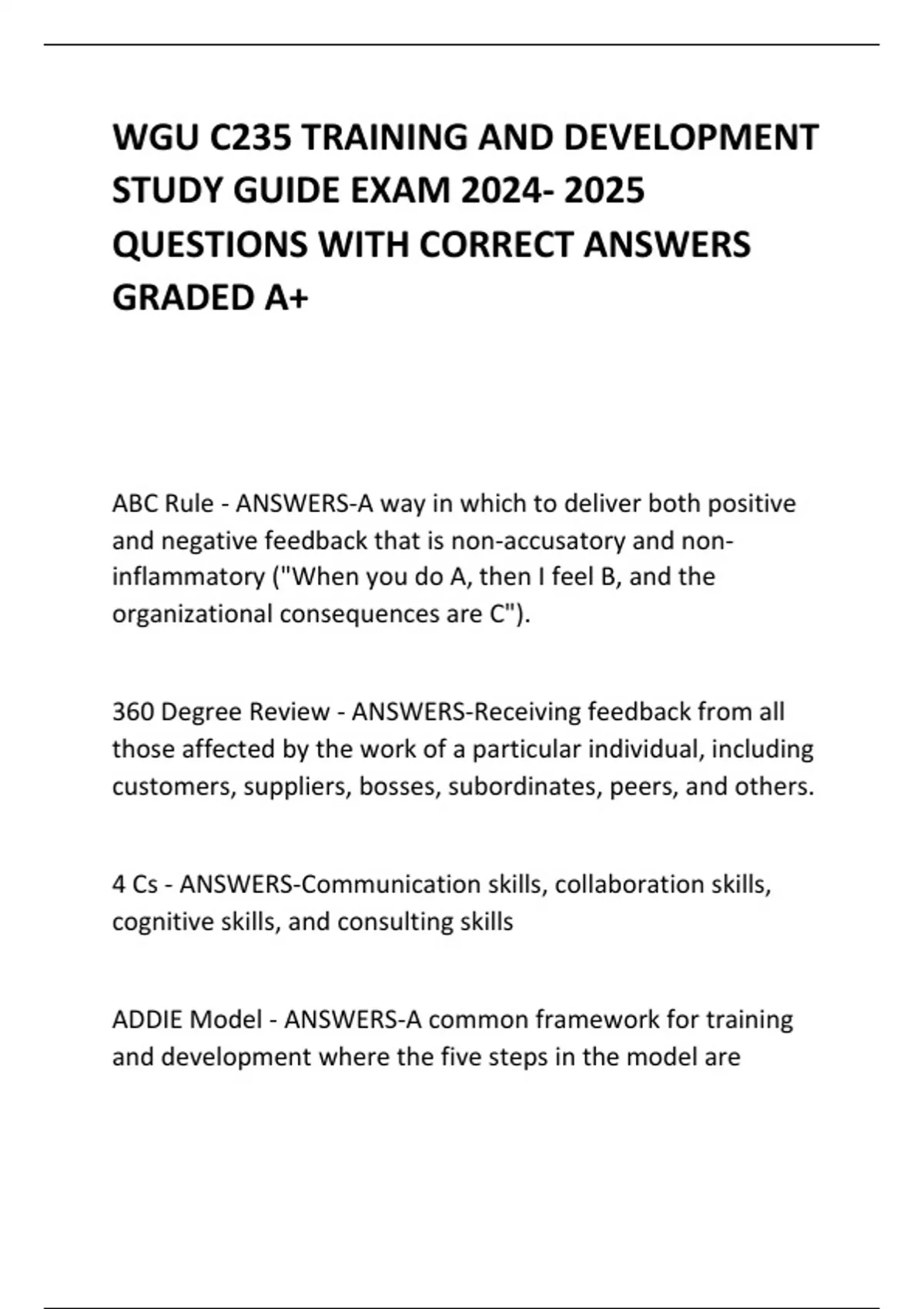 WGU C235 TRAINING AND DEVELOPMENT STUDY GUIDE EXAM 2024- 2025 QUESTIONS WITH CORRECT ANSWERS GRADED A+

ABC Rule - ANSWERS-A way in which to deliver both positive and negative feedback that is non-accusatory and non-inflammatory ("When you do A, then I feel B, and the organizational consequences are C").

360 Degree Review - ANSWERS-Receiving feedback from all those affected by the work of a particular individual, including customers, suppliers, bosses, subordinates, peers, and others.

4 Cs - ANSWERS-Communication skills, collaboration skills, cognitive skills, and consulting skills

ADDIE Model - ANSWERS-A common framework for training and development where the five steps in the model are